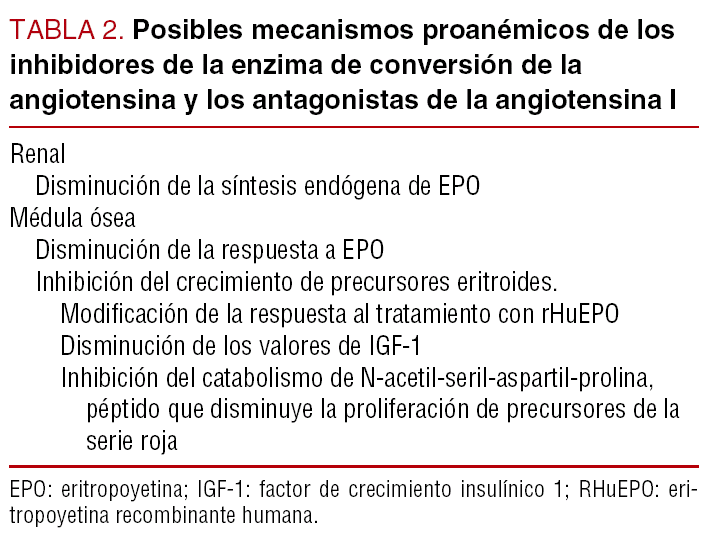 TABLA 2. Posibles mecanismos proanémicos de los inhibidores de la enzima de conversión de la angiotensina y los antagonistas de la angiotensina I

Renal
Disminución de la síntesis endógena de EPO
Médula ósea
Disminución de la respuesta a EPO
Inhibición del crecimiento de precursores eritroides.
Modificación de la respuesta al tratamiento con rHuEPO
Disminución de los valores de IGF-1
Inhibición del catabolismo de N-acetil-seril-aspartil-prolina, péptido que disminuye la proliferación de precursores de la serie roja

EPO: eritropoyetina; IGF-1: factor de crecimiento insulínico 1; RHuEPO: eritropoyetina recombinante humana.